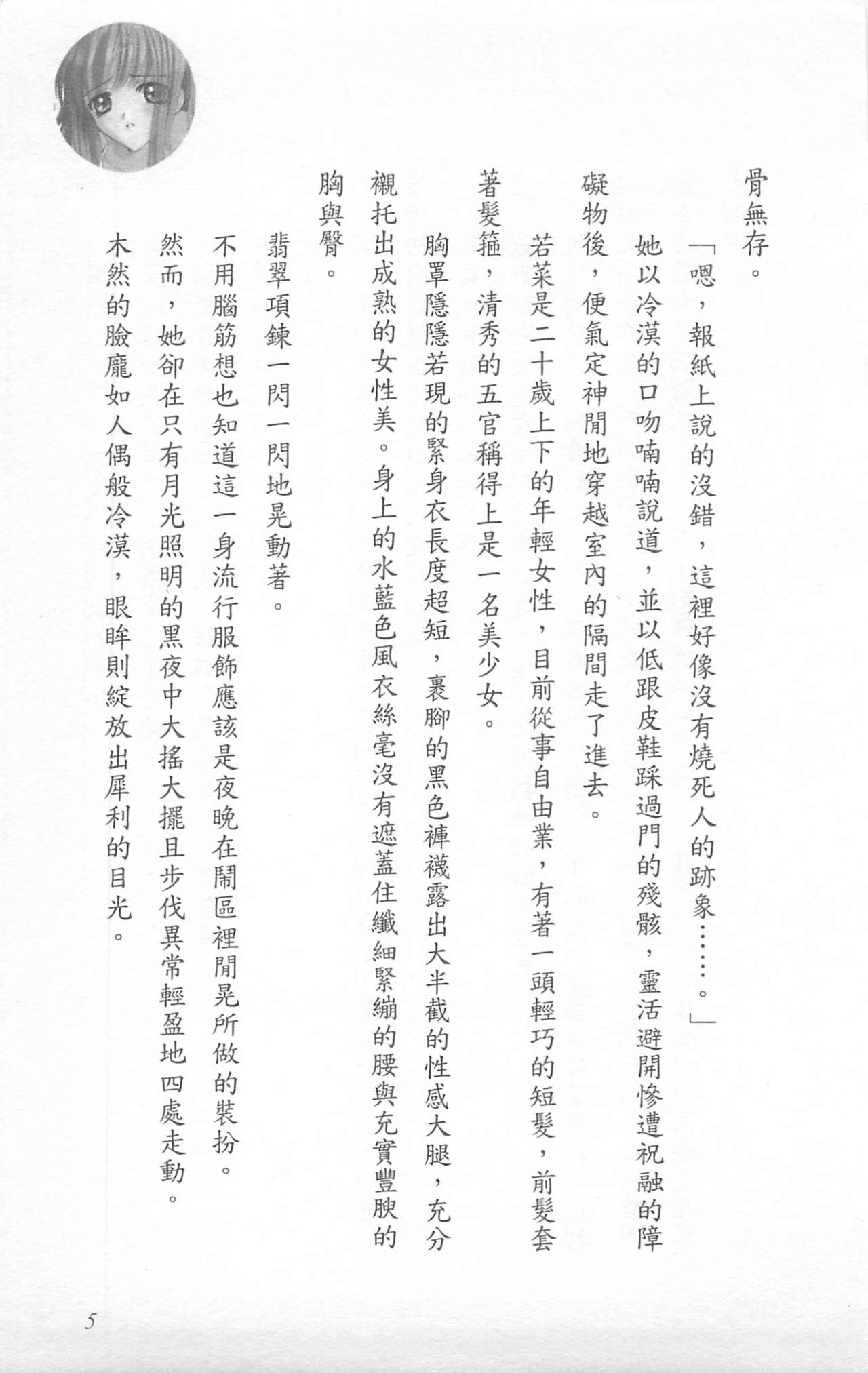 骨無存。

「嗯，報紙上說的沒錯，這裡好像沒有燒死人的跡象……。」

她以冷漠的口吻喃喃說道，並以低跟皮鞋踩過門的殘骸，靈活避開慘遭祝融的障礙物後，便氣定神閒地穿越室內的隔間走了進去。

若菜是二十歲上下的年輕女性，目前從事自由業，有著一頭輕巧的短髮，前髮套著髮箍，清秀的五官稱得上是一名美少女。

胸罩隱隱若現的緊身衣長度超短，裹腳的黑色褲襪露出大半截的性感大腿，充分襯托出成熟的女性美。身上的水藍色風衣絲毫沒有遮蓋住纖細緊繃的腰與充實豐腴的胸與臀。

翡翠項鍊一閃一閃地晃動著。

不用腦筋想也知道這一身流行服飾應該是夜晚在鬧區裡閒晃所做的裝扮。

然而，她卻在只有月光照明的黑夜中大搖大擺且步伐異常輕盈地四處走動。

木然的臉龐如人偶般冷漠，眼眸則綻放出犀利的目光。

5